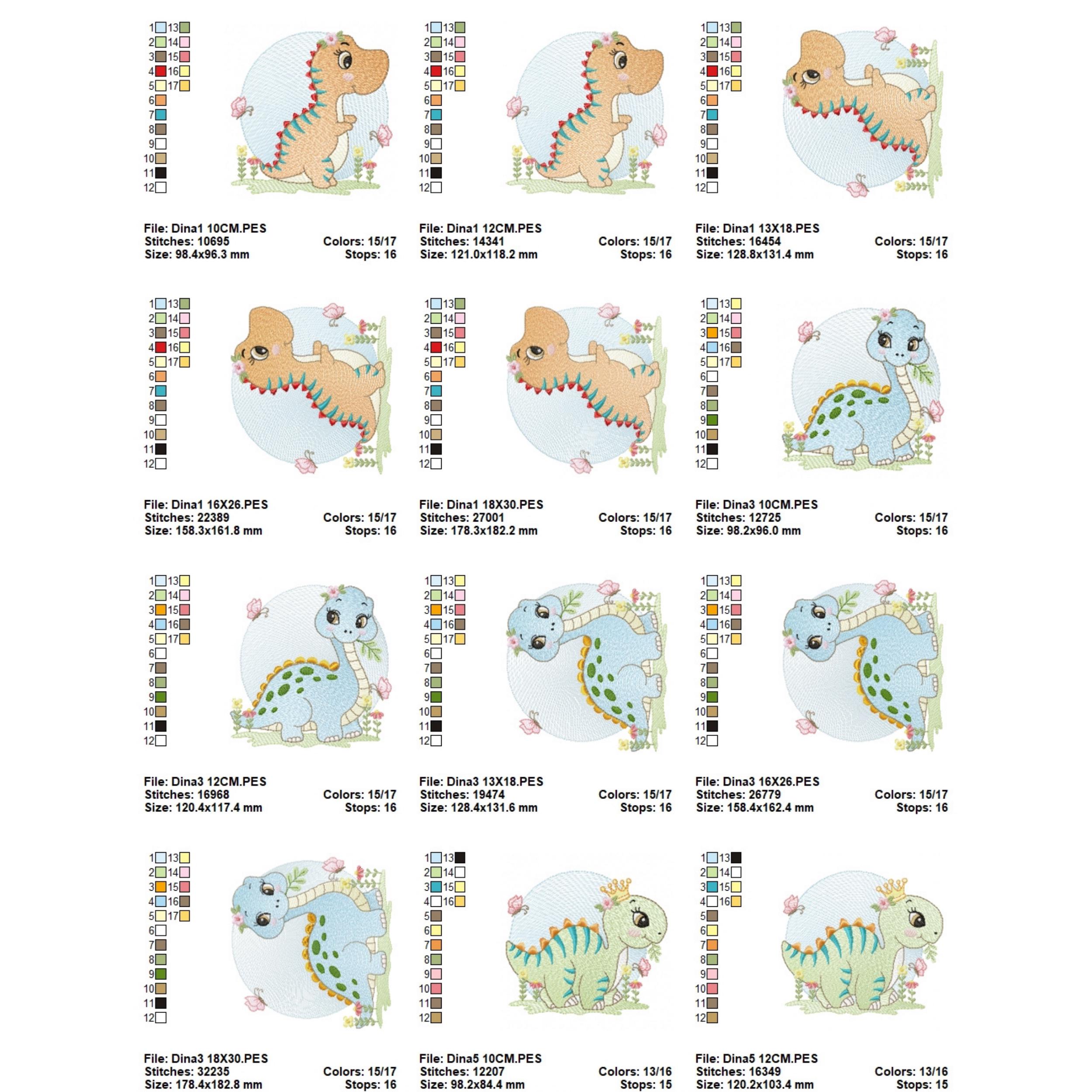 1 13
2 14
3 15
4 16
5 17
6
7
8
9
10
11
12

File: Dina1 10CM.PES
Stitches: 10695 Colors: 15/17
Size: 98.4x96.3 mm Stops: 16

1 13
2 14
3 15
4 16
5 17
6
7
8
9
10
11
12

File: Dina1 12CM.PES
Stitches: 14341 Colors: 15/17
Size: 121.0x118.2 mm Stops: 16

1 13
2 14
3 15
4 16
5 17
6
7
8
9
10
11
12

File: Dina1 13X18.PES
Stitches: 16454 Colors: 15/17
Size: 128.8x131.4 mm Stops: 16

1 13
2 14
3 15
4 16
5 17
6
7
8
9
10
11
12

File: Dina1 16X26.PES
Stitches: 22389 Colors: 15/17
Size: 158.3x161.8 mm Stops: 16

1 13
2 14
3 15
4 16
5 17
6
7
8
9
10
11
12

File: Dina1 18X30.PES
Stitches: 27001 Colors: 15/17
Size: 178.3x182.2 mm Stops: 16

1 13
2 14
3 15
4 16
5 17
6
7
8
9
10
11
12

File: Dina3 10CM.PES
Stitches: 12725 Colors: 15/17
Size: 98.2x96.0 mm Stops: 16

1 13
2 14
3 15
4 16
5 17
6
7
8
9
10
11
12

File: Dina3 12CM.PES
Stitches: 16968 Colors: 15/17
Size: 120.4x117.4 mm Stops: 16

1 13
2 14
3 15
4 16
5 17
6
7
8
9
10
11
12

File: Dina3 13X18.PES
Stitches: 19474 Colors: 15/17
Size: 128.4x131.6 mm Stops: 16

1 13
2 14
3 15
4 16
5 17
6
7
8
9
10
11
12

File: Dina3 16X26.PES
Stitches: 26779 Colors: 15/17
Size: 158.4x162.4 mm Stops: 16

1 13
2 14
3 15
4 16
5 17
6
7
8
9
10
11
12

File: Dina3 18X30.PES
Stitches: 32235 Colors: 15/17
Size: 178.4x182.8 mm Stops: 16

1 13
2 14
3 15
4 16
5
6
7
8
9
10
11
12

File: Dina5 10CM.PES
Stitches: 12207 Colors: 13/16
Size: 98.2x84.4 mm Stops: 15

1 13
2 14
3 15
4 16
5
6
7
8
9
10
11
12

File: Dina5 12CM.PES
Stitches: 16349 Colors: 13/16
Size: 120.2x103.4 mm Stops: 15